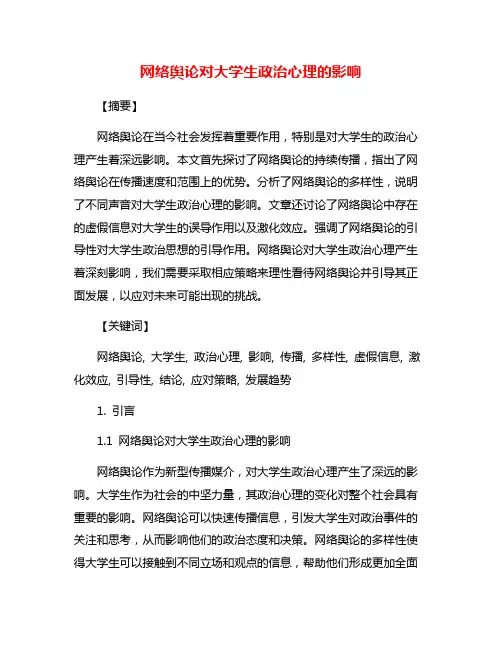 网络舆论对大学生政治心理的影响

【摘要】

网络舆论在当今社会发挥着重要作用，特别是对大学生的政治心理产生着深远影响。本文首先探讨了网络舆论的持续传播，指出了网络舆论在传播速度和范围上的优势。分析了网络舆论的多样性，说明了不同声音对大学生政治心理的影响。文章还讨论了网络舆论中存在的虚假信息对大学生的误导作用以及激化效应。强调了网络舆论的引导性对大学生政治思想的引导作用。网络舆论对大学生政治心理产生着深刻影响，我们需要采取相应策略来理性看待网络舆论并引导其正面发展，以应对未来可能出现的挑战。

【关键词】

网络舆论, 大学生, 政治心理, 影响, 传播, 多样性, 虚假信息, 激化效应, 引导性, 结论, 应对策略, 发展趋势

1. 引言

1.1 网络舆论对大学生政治心理的影响

网络舆论作为新型传播媒介，对大学生政治心理产生了深远的影响。大学生作为社会的中坚力量，其政治心理的变化对整个社会具有重要的影响。网络舆论可以快速传播信息，引发大学生对政治事件的关注和思考，从而影响他们的政治态度和决策。网络舆论的多样性使得大学生可以接触到不同立场和观点的信息，帮助他们形成更加全面